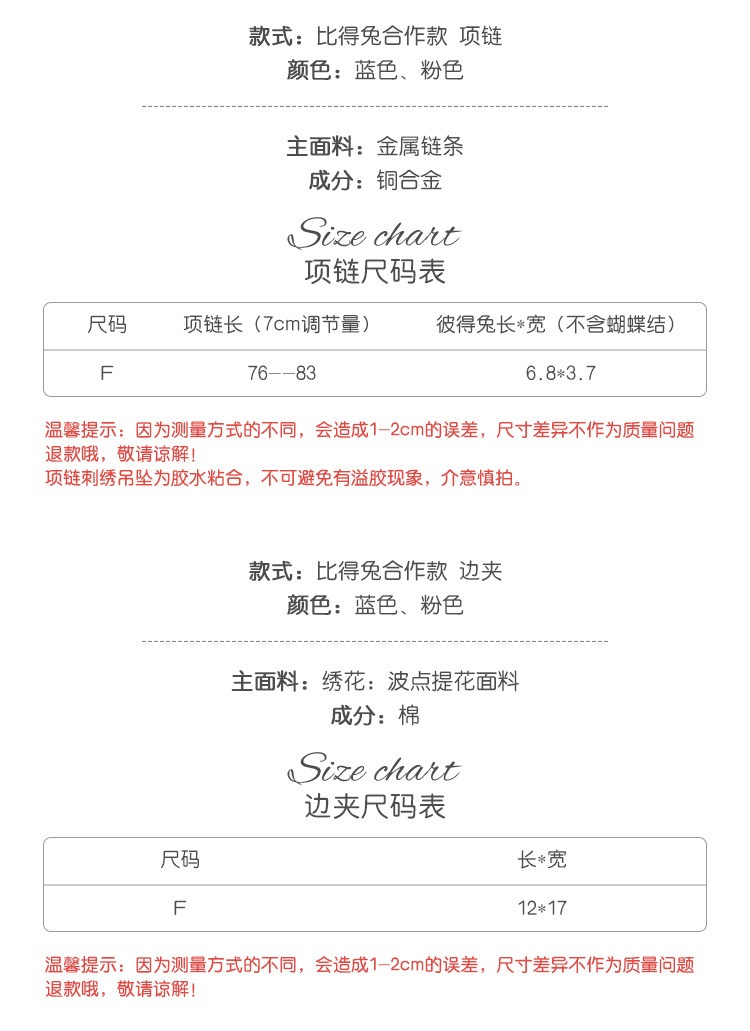 款式：比得兔合作款 项链
颜色：蓝色、粉色

主面料：金属链条
成分：铜合金

Size chart
项链尺码表

| 尺码 | 项链长（7cm调节量） | 彼得兔长*宽（不含蝴蝶结） |
|---|---|---|
| F | 76--83 | 6.8*3.7 |

温馨提示：因为测量方式的不同，会造成1-2cm的误差，尺寸差异不作为质量问题退款哦，敬请谅解！
项链刺绣吊坠为胶水粘合，不可避免有溢胶现象，介意慎拍。

款式：比得兔合作款 边夹
颜色：蓝色、粉色

主面料：绣花：波点提花面料
成分：棉

Size chart
边夹尺码表

| 尺码 | 长*宽 |
|---|---|
| F | 12*17 |

温馨提示：因为测量方式的不同，会造成1-2cm的误差，尺寸差异不作为质量问题退款哦，敬请谅解！